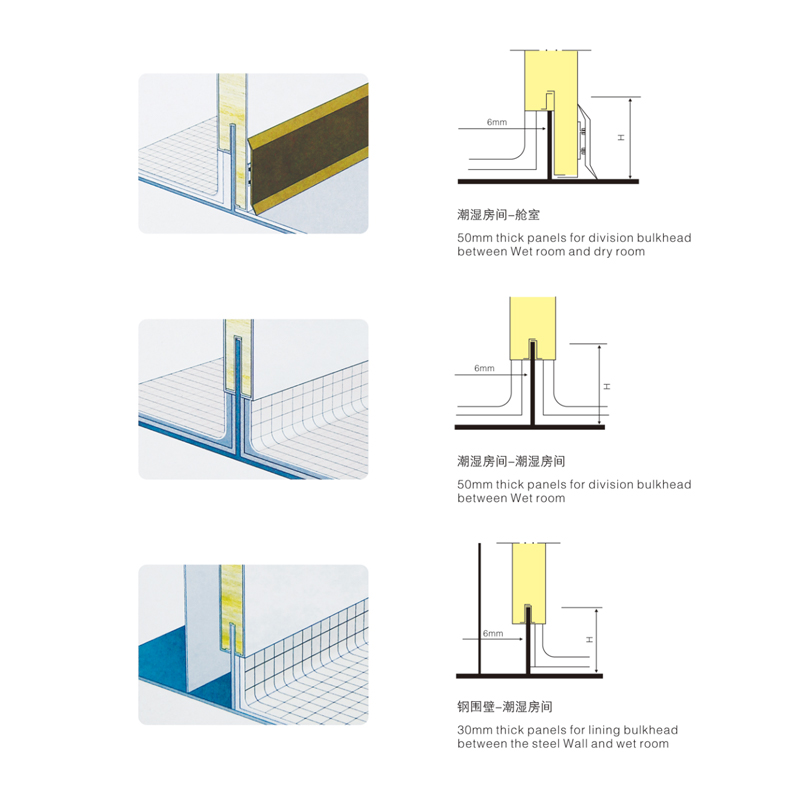 6mm

H

潮湿房间-舱室

50mm thick panels for division bulkhead between Wet room and dry room

6mm

H

潮湿房间-潮湿房间

50mm thick panels for division bulkhead between Wet room

6mm

H

钢围壁-潮湿房间

30mm thick panels for lining bulkhead between the steel Wall and wet room